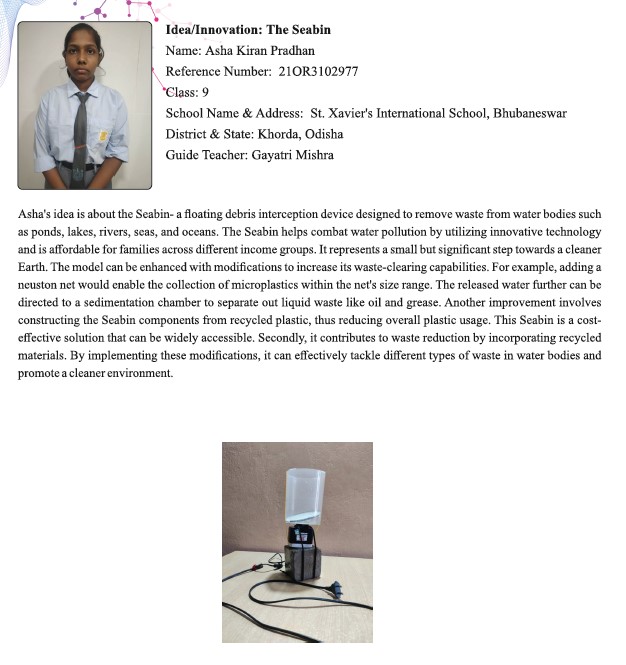 Idea/Innovation: The Seabin
Name: Asha Kiran Pradhan
Reference Number: 21OR3102977
Class: 9
School Name & Address: St. Xavier's International School, Bhubaneswar
District & State: Khorda, Odisha
Guide Teacher: Gayatri Mishra

Asha's idea is about the Seabin- a floating debris interception device designed to remove waste from water bodies such as ponds, lakes, rivers, seas, and oceans. The Seabin helps combat water pollution by utilizing innovative technology and is affordable for families across different income groups. It represents a small but significant step towards a cleaner Earth. The model can be enhanced with modifications to increase its waste-clearing capabilities. For example, adding a neuston net would enable the collection of microplastics within the net's size range. The released water further can be directed to a sedimentation chamber to separate out liquid waste like oil and grease. Another improvement involves constructing the Seabin components from recycled plastic, thus reducing overall plastic usage. This Seabin is a cost-effective solution that can be widely accessible. Secondly, it contributes to waste reduction by incorporating recycled materials. By implementing these modifications, it can effectively tackle different types of waste in water bodies and promote a cleaner environment.